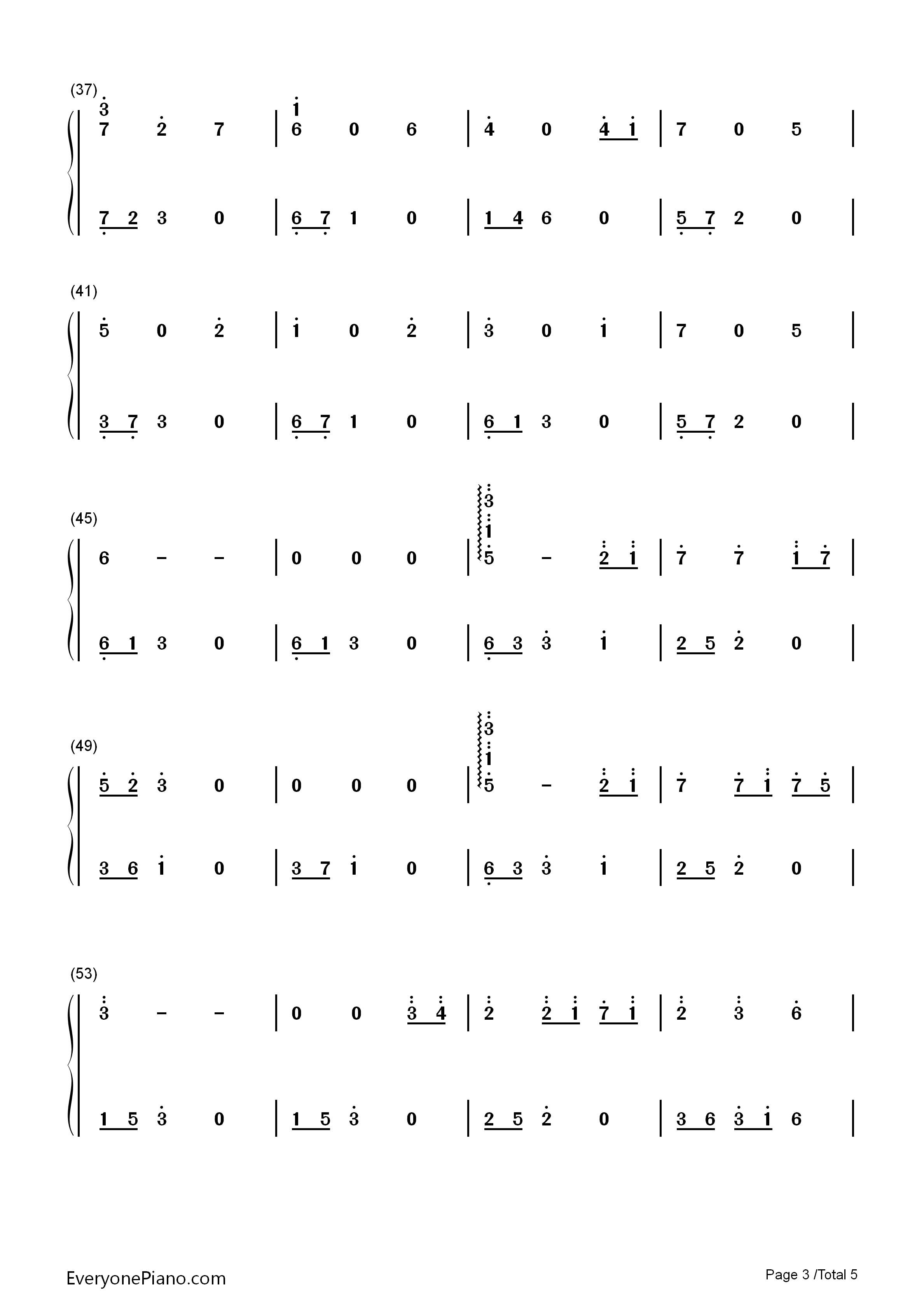 (37)
3
7 2 7 | 1
6 0 6 | 4 0 4 1 | 7 0 5 |

7 2 3 0 | 6 7 1 0 | 1 4 6 0 | 5 7 2 0 |

(41)
5 0 2 | 1 0 2 | 3 0 1 | 7 0 5 |

3 7 3 0 | 6 7 1 0 | 6 1 3 0 | 5 7 2 0 |

(45)
6 - - | 0 0 0 | 3
1
5 - 2 1 | 7 7 1 7 |

6 1 3 0 | 6 1 3 0 | 6 3 3 1 | 2 5 2 0 |

(49)
5 2 3 0 | 0 0 0 | 3
1
5 - 2 1 | 7 7 1 7 5 |

3 6 1 0 | 3 7 1 0 | 6 3 3 1 | 2 5 2 0 |

(53)
3 - - | 0 0 3 4 | 2 2 1 7 1 | 2 3 6 |

1 5 3 0 | 1 5 3 0 | 2 5 2 0 | 3 6 3 1 6 |

EveryonePiano.com

Page 3 /Total 5